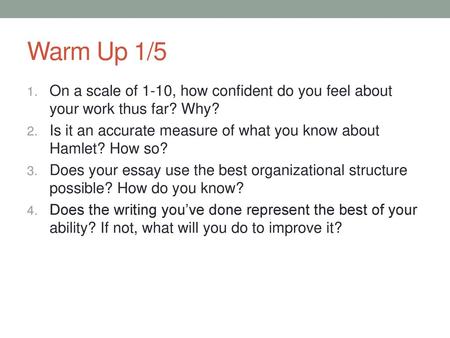 Warm Up 1/5

1. On a scale of 1-10, how confident do you feel about your work thus far? Why?
2. Is it an accurate measure of what you know about Hamlet? How so?
3. Does your essay use the best organizational structure possible? How do you know?
4. Does the writing you've done represent the best of your ability? If not, what will you do to improve it?